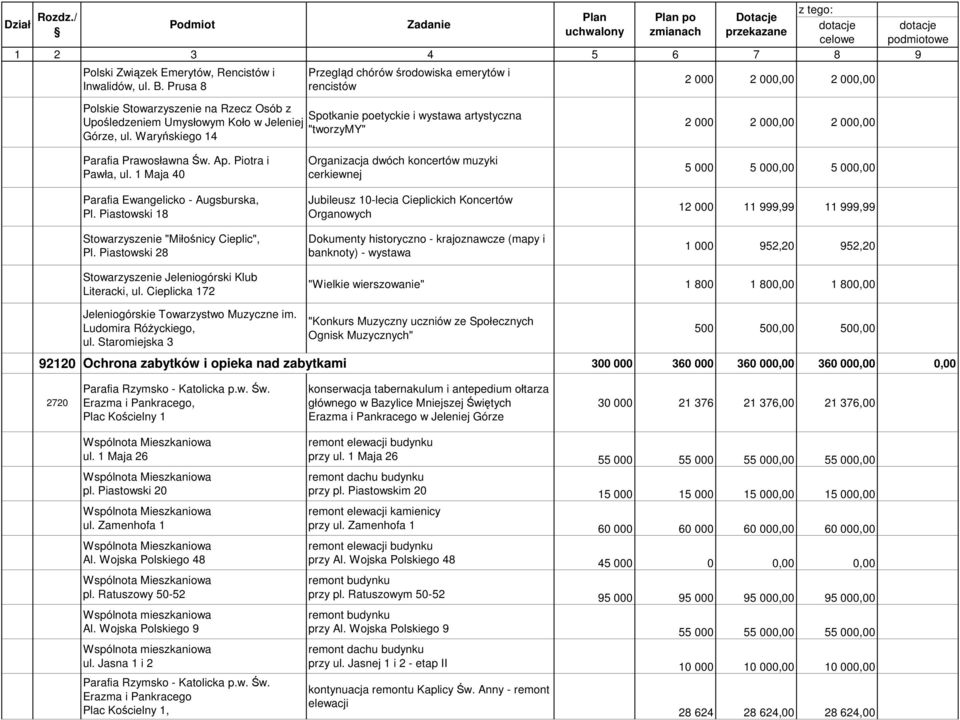 | Dział | Rozdz./ § | Podmiot | Zadanie | Plan uchwalony | Plan po zmianach | Dotacje przekazane | z tego: dotacje celowe | dotacje podmiotowe |
|---|---|---|---|---|---|---|---|---|
| 1 | 2 | 3 | 4 | 5 | 6 | 7 | 8 | 9 |
| | | Polski Związek Emerytów, Rencistów i Inwalidów, ul. B. Prusa 8 | Przegląd chórów środowiska emerytów i rencistów | | 2 000 | 2 000,00 | 2 000,00 | |
| | | Polskie Stowarzyszenie na Rzecz Osób z Upośledzeniem Umysłowym Koło w Jeleniej Górze, ul. Waryńskiego 14 | Spotkanie poetyckie i wystawa artystyczna "tworzyMY" | | 2 000 | 2 000,00 | 2 000,00 | |
| | | Parafia Prawosławna Św. Ap. Piotra i Pawła, ul. 1 Maja 40 | Organizacja dwóch koncertów muzyki cerkiewnej | | 5 000 | 5 000,00 | 5 000,00 | |
| | | Parafia Ewangelicko - Augsburska, Pl. Piastowski 18 | Jubileusz 10-lecia Cieplickich Koncertów Organowych | | 12 000 | 11 999,99 | 11 999,99 | |
| | | Stowarzyszenie "Miłośnicy Cieplic", Pl. Piastowski 28 | Dokumenty historyczno - krajoznawcze (mapy i banknoty) - wystawa | | 1 000 | 952,20 | 952,20 | |
| | | Stowarzyszenie Jeleniogórski Klub Literacki, ul. Cieplicka 172 | "Wielkie wierszowanie" | | 1 800 | 1 800,00 | 1 800,00 | |
| | | Jeleniogórskie Towarzystwo Muzyczne im. Ludomira Różyckiego, ul. Staromiejska 3 | "Konkurs Muzyczny uczniów ze Społecznych Ognisk Muzycznych" | | 500 | 500,00 | 500,00 | |
| | 92120 | Ochrona zabytków i opieka nad zabytkami | | 300 000 | 360 000 | 360 000,00 | 360 000,00 | 0,00 |
| | 2720 | Parafia Rzymsko - Katolicka p.w. Św. Erazma i Pankracego, Plac Kościelny 1 | konserwacja tabernakulum i antepedium ołtarza głównego w Bazylice Mniejszej Świętych Erazma i Pankracego w Jeleniej Górze | 30 000 | 21 376 | 21 376,00 | 21 376,00 | |
| | | Wspólnota Mieszkaniowa ul. 1 Maja 26 | remont elewacji budynku przy ul. 1 Maja 26 | 55 000 | 55 000 | 55 000,00 | 55 000,00 | |
| | | Wspólnota Mieszkaniowa pl. Piastowski 20 | remont dachu budynku przy pl. Piastowskim 20 | 15 000 | 15 000 | 15 000,00 | 15 000,00 | |
| | | Wspólnota Mieszkaniowa ul. Zamenhofa 1 | remont elewacji kamienicy przy ul. Zamenhofa 1 | 60 000 | 60 000 | 60 000,00 | 60 000,00 | |
| | | Wspólnota Mieszkaniowa Al. Wojska Polskiego 48 | remont elewacji budynku przy Al. Wojska Polskiego 48 | 45 000 | 0 | 0,00 | 0,00 | |
| | | Wspólnota Mieszkaniowa pl. Ratuszowy 50-52 | remont budynku przy pl. Ratuszowym 50-52 | 95 000 | 95 000 | 95 000,00 | 95 000,00 | |
| | | Wspólnota mieszkaniowa Al. Wojska Polskiego 9 | remont budynku przy Al. Wojska Polskiego 9 | | 55 000 | 55 000,00 | 55 000,00 | |
| | | Wspólnota mieszkaniowa ul. Jasna 1 i 2 | remont dachu budynku przy ul. Jasnej 1 i 2 - etap II | | 10 000 | 10 000,00 | 10 000,00 | |
| | | Parafia Rzymsko - Katolicka p.w. Św. Erazma i Pankracego Plac Kościelny 1, | kontynuacja remontu Kaplicy Św. Anny - remont elewacji | | 28 624 | 28 624,00 | 28 624,00 | |